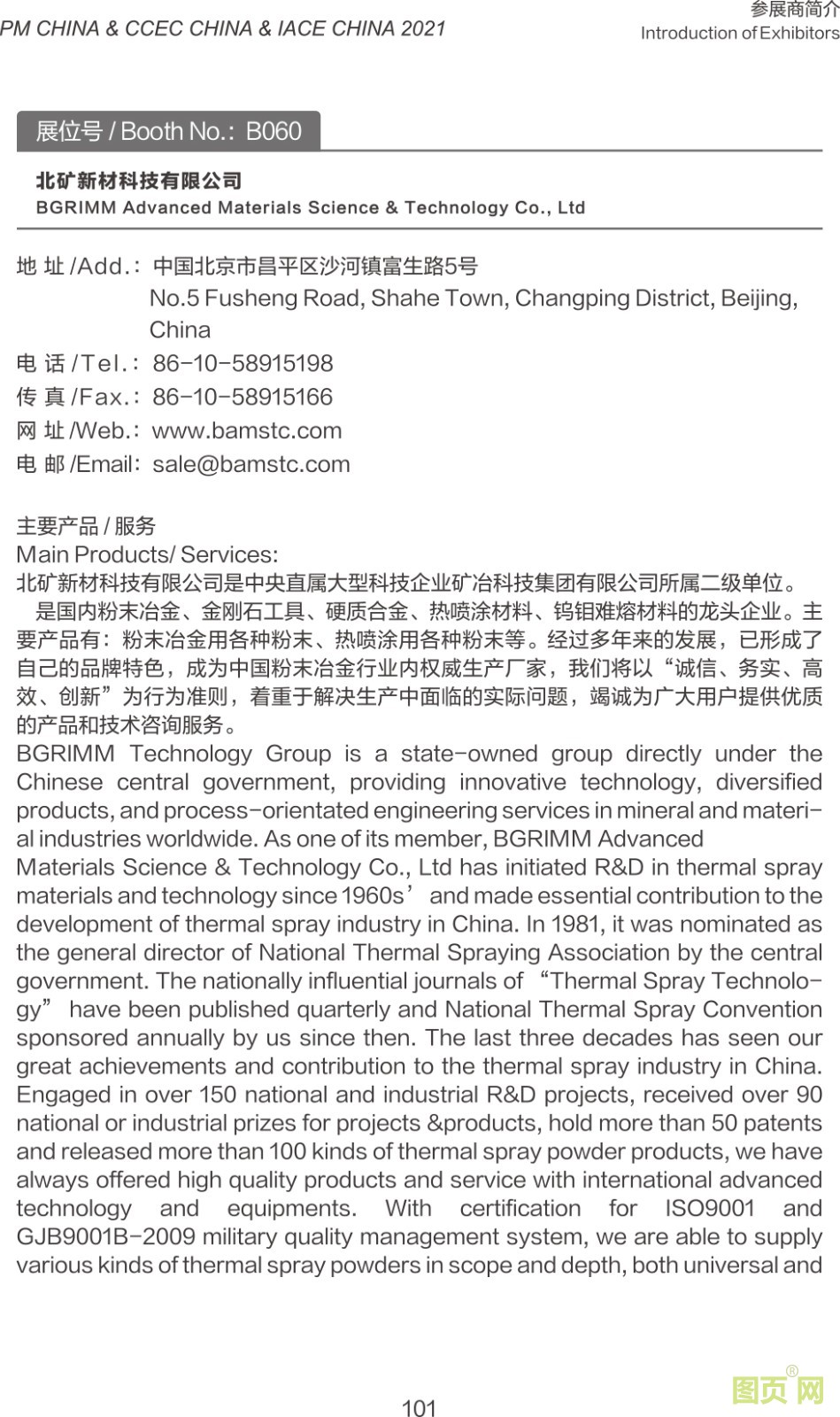 PM CHINA & CCEC CHINA & IACE CHINA 2021

参展商简介
Introduction of Exhibitors

展位号 / Booth No.: B060

北矿新材科技有限公司
BGRIMM Advanced Materials Science & Technology Co., Ltd

地 址 /Add.: 中国北京市昌平区沙河镇富生路5号
No.5 Fusheng Road, Shahe Town, Changping District, Beijing, China
电 话 /Tel.: 86-10-58915198
传 真 /Fax.: 86-10-58915166
网 址 /Web.: www.bamstc.com
电 邮 /Email: sale@bamstc.com

主要产品 / 服务
Main Products/ Services:
北矿新材科技有限公司是中央直属大型科技企业矿冶科技集团有限公司所属二级单位。
是国内粉末冶金、金刚石工具、硬质合金、热喷涂材料、钨钼难熔材料的龙头企业。主要产品有：粉末冶金用各种粉末、热喷涂用各种粉末等。经过多年来的发展，已形成了自己的品牌特色，成为中国粉末冶金行业内权威生产厂家，我们将以“诚信、务实、高效、创新”为行为准则，着重于解决生产中面临的实际问题，竭诚为广大用户提供优质的产品和技术咨询服务。
BGRIMM Technology Group is a state-owned group directly under the Chinese central government, providing innovative technology, diversified products, and process-orientated engineering services in mineral and material industries worldwide. As one of its member, BGRIMM Advanced
Materials Science & Technology Co., Ltd has initiated R&D in thermal spray materials and technology since 1960s’ and made essential contribution to the development of thermal spray industry in China. In 1981, it was nominated as the general director of National Thermal Spraying Association by the central government. The nationally influential journals of “Thermal Spray Technology” have been published quarterly and National Thermal Spray Convention sponsored annually by us since then. The last three decades has seen our great achievements and contribution to the thermal spray industry in China. Engaged in over 150 national and industrial R&D projects, received over 90 national or industrial prizes for projects &products, hold more than 50 patents and released more than 100 kinds of thermal spray powder products, we have always offered high quality products and service with international advanced technology and equipments. With certification for ISO9001 and GJB9001B-2009 military quality management system, we are able to supply various kinds of thermal spray powders in scope and depth, both universal and

101

图页网®